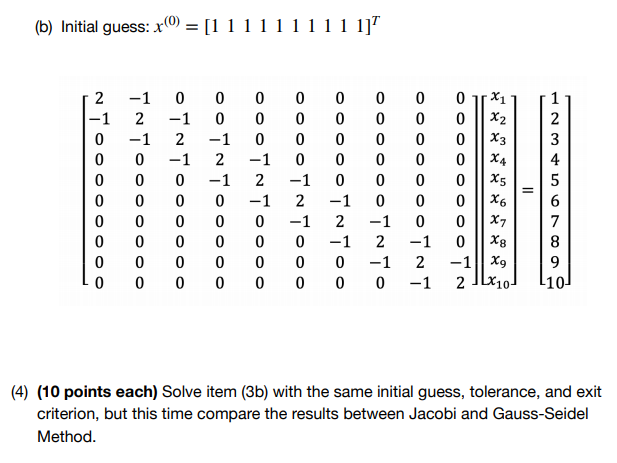 (b) Initial guess: $x^{(0)} = [1\ 1\ 1\ 1\ 1\ 1\ 1\ 1\ 1\ 1]^T$

$\begin{bmatrix} 2 & -1 & 0 & 0 & 0 & 0 & 0 & 0 & 0 & 0 \\ -1 & 2 & -1 & 0 & 0 & 0 & 0 & 0 & 0 & 0 \\ 0 & -1 & 2 & -1 & 0 & 0 & 0 & 0 & 0 & 0 \\ 0 & 0 & -1 & 2 & -1 & 0 & 0 & 0 & 0 & 0 \\ 0 & 0 & 0 & -1 & 2 & -1 & 0 & 0 & 0 & 0 \\ 0 & 0 & 0 & 0 & -1 & 2 & -1 & 0 & 0 & 0 \\ 0 & 0 & 0 & 0 & 0 & -1 & 2 & -1 & 0 & 0 \\ 0 & 0 & 0 & 0 & 0 & 0 & -1 & 2 & -1 & 0 \\ 0 & 0 & 0 & 0 & 0 & 0 & 0 & -1 & 2 & -1 \\ 0 & 0 & 0 & 0 & 0 & 0 & 0 & 0 & -1 & 2 \end{bmatrix} \begin{bmatrix} x_1 \\ x_2 \\ x_3 \\ x_4 \\ x_5 \\ x_6 \\ x_7 \\ x_8 \\ x_9 \\ x_{10} \end{bmatrix} = \begin{bmatrix} 1 \\ 2 \\ 3 \\ 4 \\ 5 \\ 6 \\ 7 \\ 8 \\ 9 \\ 10 \end{bmatrix}$

(4) (10 points each) Solve item (3b) with the same initial guess, tolerance, and exit criterion, but this time compare the results between Jacobi and Gauss-Seidel Method.